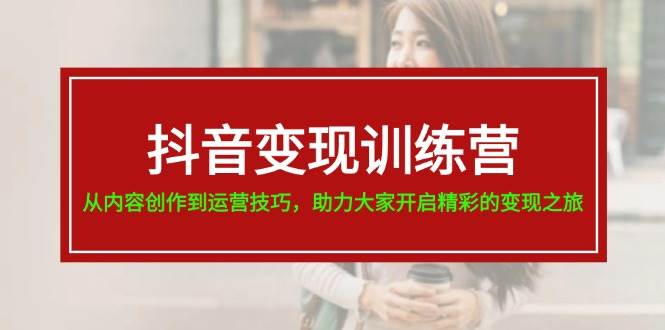 抖音变现训练营

从内容创作到运营技巧，助力大家开启精彩的变现之旅